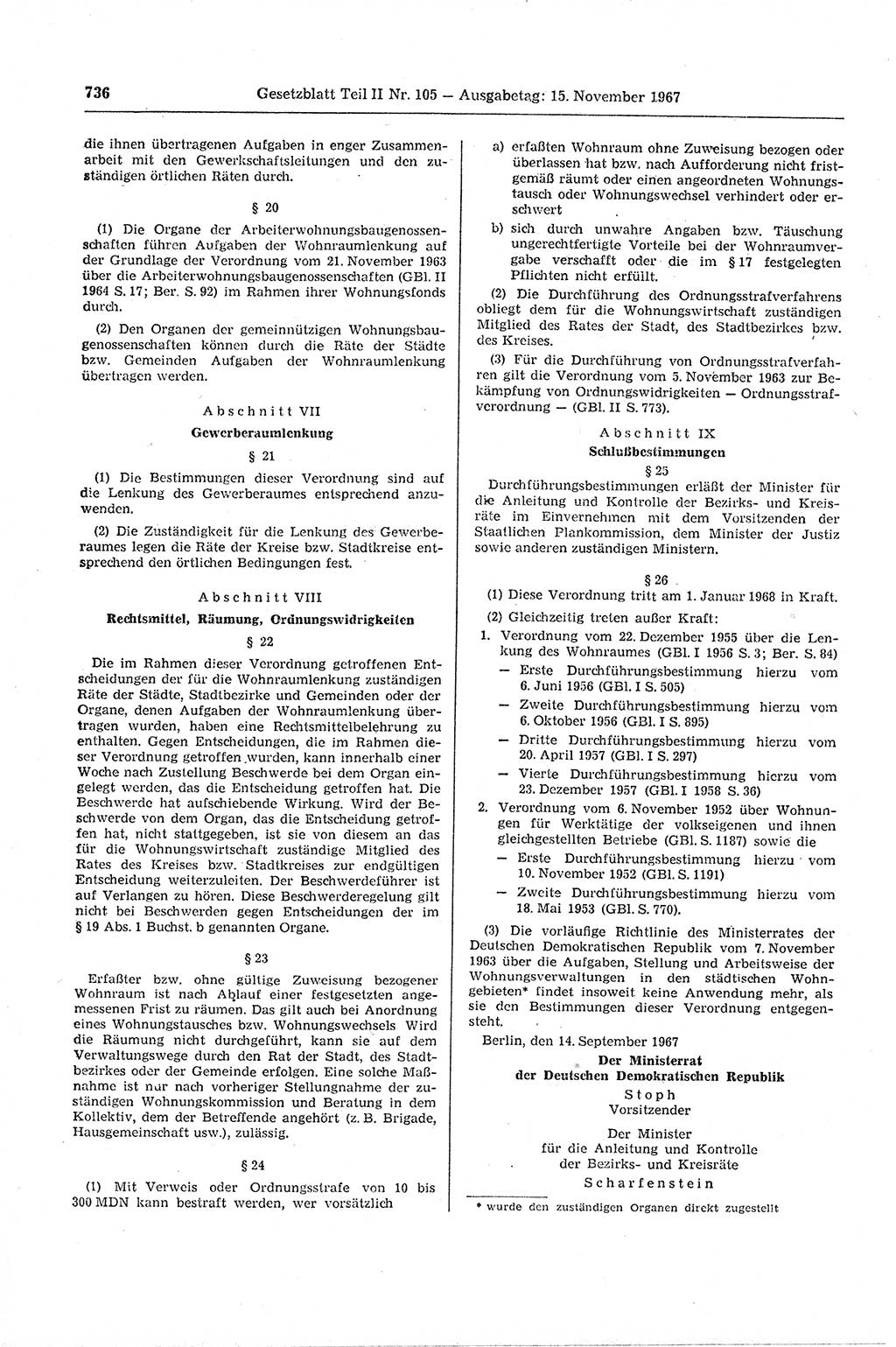 736 Gesetzblatt Teil II Nr. 105 — Ausgabetag: 15. November 1967

die ihnen übertragenen Aufgaben in enger Zusammenarbeit mit den Gewerkschaftsleitungen und den zuständigen örtlichen Räten durch.

§ 20

(1) Die Organe der Arbeiterwohnungsbaugenossenschaften führen Aufgaben der Wohnraumlenkung auf der Grundlage der Verordnung vom 21. November 1963 über die Arbeiterwohnungsbaugenossenschaften (GBl. II 1964 S. 17; Ber. S. 92) im Rahmen ihrer Wohnungsfonds durch.

(2) Den Organen der gemeinnützigen Wohnungsbaugenossenschaften können durch die Räte der Städte bzw. Gemeinden Aufgaben der Wohnraumlenkung übertragen werden.

Abschnitt VII

Gewerberaumlenkung

§ 21

(1) Die Bestimmungen dieser Verordnung sind auf die Lenkung des Gewerberaumes entsprechend anzuwenden.

(2) Die Zuständigkeit für die Lenkung des Gewerberaumes legen die Räte der Kreise bzw. Stadtkreise entsprechend den örtlichen Bedingungen fest.

Abschnitt VIII

Rechtsmittel, Räumung, Ordnungswidrigkeiten

§ 22

Die im Rahmen dieser Verordnung getroffenen Entscheidungen der für die Wohnraumlenkung zuständigen Räte der Städte, Stadtbezirke und Gemeinden oder der Organe, denen Aufgaben der Wohnraumlenkung übertragen wurden, haben eine Rechtsmittelbelehrung zu enthalten. Gegen Entscheidungen, die im Rahmen dieser Verordnung getroffen wurden, kann innerhalb einer Woche nach Zustellung Beschwerde bei dem Organ eingelegt werden, das die Entscheidung getroffen hat. Die Beschwerde hat aufschiebende Wirkung. Wird der Beschwerde von dem Organ, das die Entscheidung getroffen hat, nicht stattgegeben, ist sie von diesem an das für die Wohnungswirtschaft zuständige Mitglied des Rates des Kreises bzw. Stadtkreises zur endgültigen Entscheidung weiterzuleiten. Der Beschwerdeführer ist auf Verlangen zu hören. Diese Beschwerderegelung gilt nicht bei Beschwerden gegen Entscheidungen der im § 19 Abs. 1 Buchst. b genannten Organe.

§ 23

Erfaßter bzw. ohne gültige Zuweisung bezogener Wohnraum ist nach Ablauf einer festgesetzten angemessenen Frist zu räumen. Das gilt auch bei Anordnung eines Wohnungstausches bzw. Wohnungswechsels Wird die Räumung nicht durchgeführt, kann sie auf dem Verwaltungswege durch den Rat der Stadt, des Stadtbezirkes oder der Gemeinde erfolgen. Eine solche Maßnahme ist nur nach vorheriger Stellungnahme der zuständigen Wohnungskommission und Beratung in dem Kollektiv, dem der Betreffende angehört (z. B. Brigade, Hausgemeinschaft usw.), zulässig.

§ 24

(1) Mit Verweis oder Ordnungsstrafe von 10 bis 300 MDN kann bestraft werden, wer vorsätzlich

a) erfaßten Wohnraum ohne Zuweisung bezogen oder überlassen hat bzw. nach Aufforderung nicht fristgemäß räumt oder einen angeordneten Wohnungstausch oder Wohnungswechsel verhindert oder erschwert

b) sich durch unwahre Angaben bzw. Täuschung ungerechtfertigte Vorteile bei der Wohnraumvergabe verschafft oder die im § 17 festgelegten Pflichten nicht erfüllt.

(2) Die Durchführung des Ordnungsstrafverfahrens obliegt dem für die Wohnungswirtschaft zuständigen Mitglied des Rates der Stadt, des Stadtbezirkes bzw. des Kreises.

(3) Für die Durchführung von Ordnungsstrafverfahren gilt die Verordnung vom 5. November 1963 zur Bekämpfung von Ordnungswidrigkeiten — Ordnungsstrafverordnung — (GBl. II S. 773).

Abschnitt IX

Schlußbestimmungen

§ 25

Durchführungsbestimmungen erläßt der Minister für die Anleitung und Kontrolle der Bezirks- und Kreisräte im Einvernehmen mit dem Vorsitzenden der Staatlichen Plankommission, dem Minister der Justiz sowie anderen zuständigen Ministern.

§ 26

(1) Diese Verordnung tritt am 1. Januar 1968 in Kraft.

(2) Gleichzeitig treten außer Kraft:

1. Verordnung vom 22. Dezember 1955 über die Lenkung des Wohnraumes (GBl. I 1956 S. 3; Ber. S. 84)
— Erste Durchführungsbestimmung hierzu vom 6. Juni 1956 (GBl. I S. 505)
— Zweite Durchführungsbestimmung hierzu vom 6. Oktober 1956 (GBl. I S. 895)
— Dritte Durchführungsbestimmung hierzu vom 20. April 1957 (GBl. I S. 297)
— Vierte Durchführungsbestimmung hierzu vom 23. Dezember 1957 (GBl. I 1958 S. 36)

2. Verordnung vom 6. November 1952 über Wohnungen für Werktätige der volkseigenen und ihnen gleichgestellten Betriebe (GBl. S. 1187) sowie die
— Erste Durchführungsbestimmung hierzu vom 10. November 1952 (GBl. S. 1191)
— Zweite Durchführungsbestimmung hierzu vom 18. Mai 1953 (GBl. S. 770).

(3) Die vorläufige Richtlinie des Ministerrates der Deutschen Demokratischen Republik vom 7. November 1963 über die Aufgaben, Stellung und Arbeitsweise der Wohnungsverwaltungen in den städtischen Wohngebieten* findet insoweit keine Anwendung mehr, als sie den Bestimmungen dieser Verordnung entgegensteht.

Berlin, den 14. September 1967

Der Ministerrat
der Deutschen Demokratischen Republik
Stoph
Vorsitzender

Der Minister
für die Anleitung und Kontrolle
der Bezirks- und Kreisräte
Scharfenstein

* wurde den zuständigen Organen direkt zugestellt